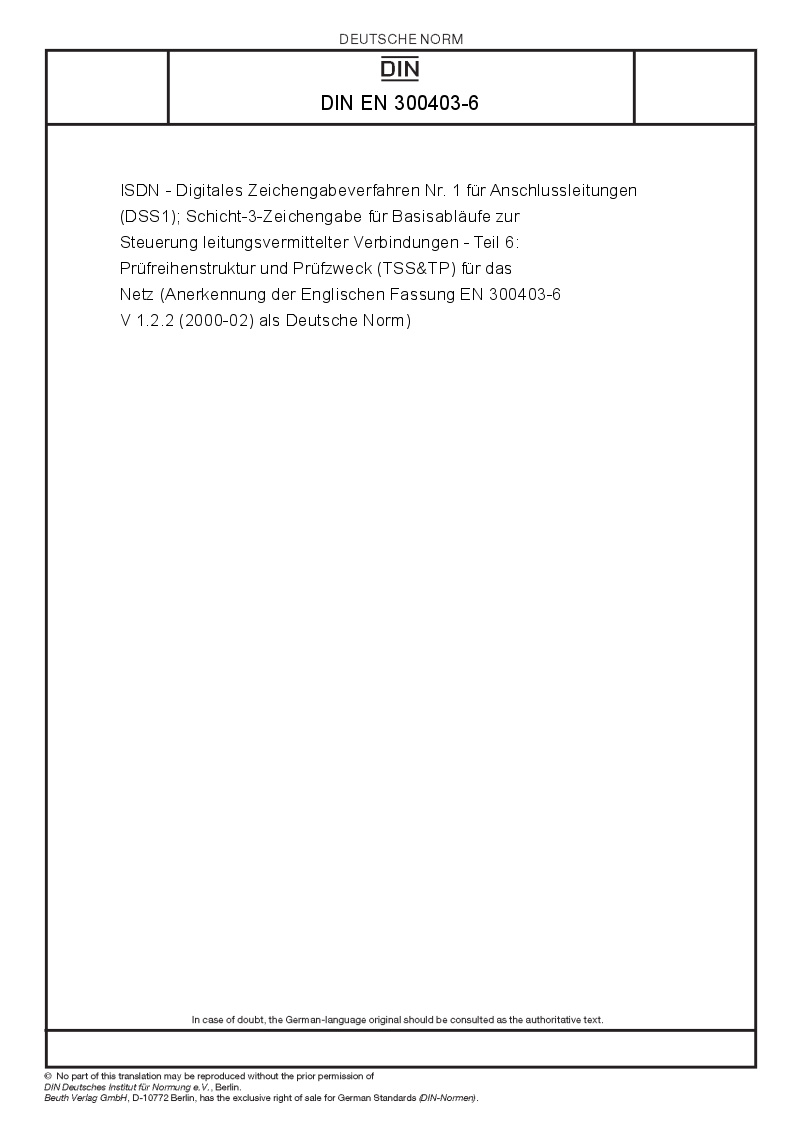 DEUTSCHE NORM

DIN

DIN EN 300403-6

ISDN - Digitales Zeichengabeverfahren Nr. 1 für Anschlussleitungen (DSS1); Schicht-3-Zeichengabe für Basisabläufe zur Steuerung leitungsvermittelter Verbindungen - Teil 6: Prüfreihenstruktur und Prüfzweck (TSS&TP) für das Netz (Anerkennung der Englischen Fassung EN 300403-6 V 1.2.2 (2000-02) als Deutsche Norm)

In case of doubt, the German-language original should be consulted as the authoritative text.

© No part of this translation may be reproduced without the prior permission of DIN Deutsches Institut für Normung e.V., Berlin.
Beuth Verlag GmbH, D-10772 Berlin, has the exclusive right of sale for German Standards (DIN-Normen).